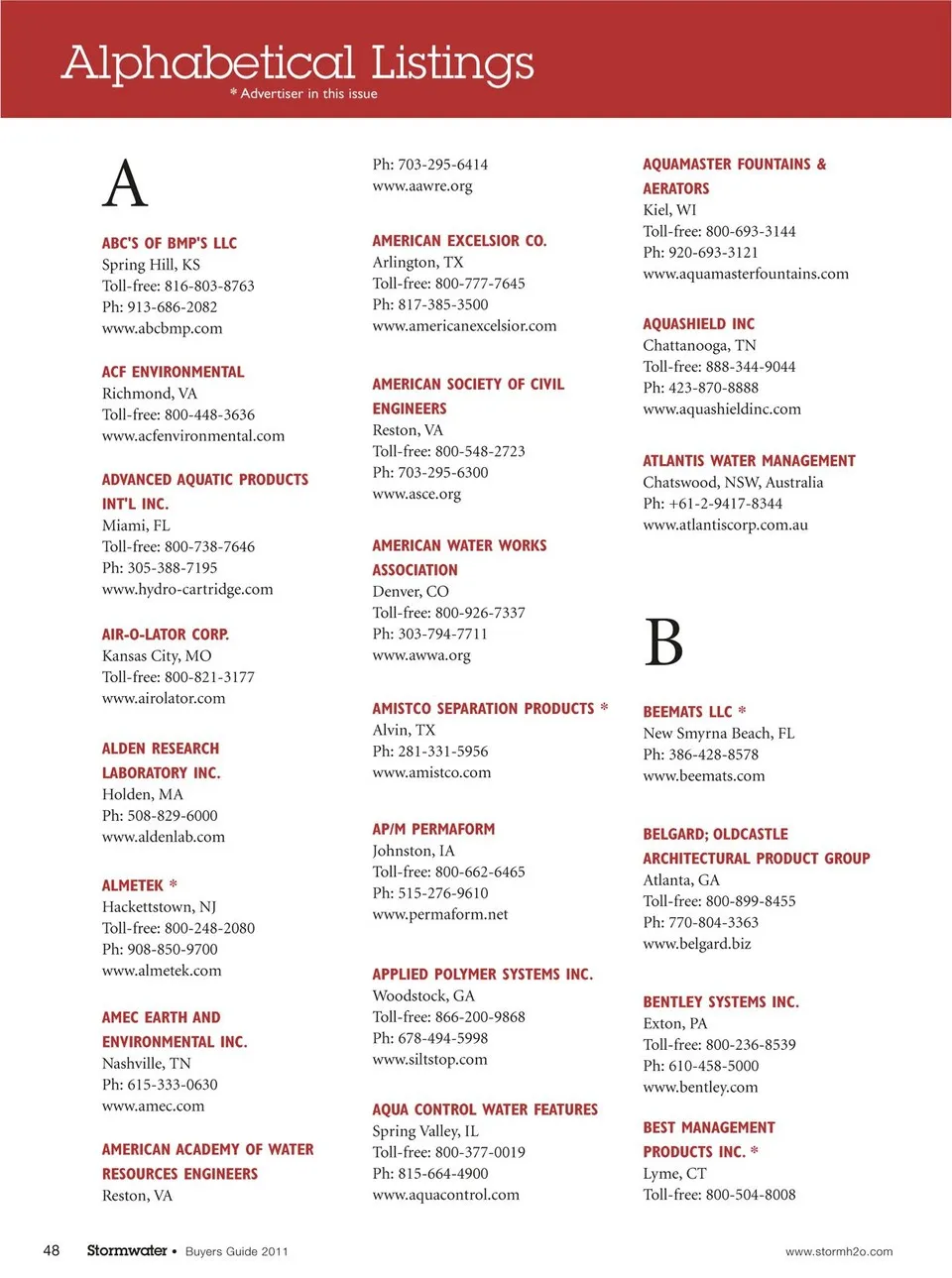 Alphabetical Listings
* Advertiser in this issue

A

ABC'S OF BMP'S LLC
Spring Hill, KS
Toll-free: 816-803-8763
Ph: 913-686-2082
www.abcbmp.com

ACF ENVIRONMENTAL
Richmond, VA
Toll-free: 800-448-3636
www.acfenvironmental.com

ADVANCED AQUATIC PRODUCTS INT'L INC.
Miami, FL
Toll-free: 800-738-7646
Ph: 305-388-7195
www.hydro-cartridge.com

AIR-O-LATOR CORP.
Kansas City, MO
Toll-free: 800-821-3177
www.airolator.com

ALDEN RESEARCH LABORATORY INC.
Holden, MA
Ph: 508-829-6000
www.aldenlab.com

ALMETEK *
Hackettstown, NJ
Toll-free: 800-248-2080
Ph: 908-850-9700
www.almetek.com

AMEC EARTH AND ENVIRONMENTAL INC.
Nashville, TN
Ph: 615-333-0630
www.amec.com

AMERICAN ACADEMY OF WATER RESOURCES ENGINEERS
Reston, VA
Ph: 703-295-6414
www.aawre.org

AMERICAN EXCELSIOR CO.
Arlington, TX
Toll-free: 800-777-7645
Ph: 817-385-3500
www.americanexcelsior.com

AMERICAN SOCIETY OF CIVIL ENGINEERS
Reston, VA
Toll-free: 800-548-2723
Ph: 703-295-6300
www.asce.org

AMERICAN WATER WORKS ASSOCIATION
Denver, CO
Toll-free: 800-926-7337
Ph: 303-794-7711
www.awwa.org

AMISTCO SEPARATION PRODUCTS *
Alvin, TX
Ph: 281-331-5956
www.amistco.com

AP/M PERMAFORM
Johnston, IA
Toll-free: 800-662-6465
Ph: 515-276-9610
www.permaform.net

APPLIED POLYMER SYSTEMS INC.
Woodstock, GA
Toll-free: 866-200-9868
Ph: 678-494-5998
www.siltstop.com

AQUA CONTROL WATER FEATURES
Spring Valley, IL
Toll-free: 800-377-0019
Ph: 815-664-4900
www.aquacontrol.com

AQUAMASTER FOUNTAINS & AERATORS
Kiel, WI
Toll-free: 800-693-3144
Ph: 920-693-3121
www.aquamasterfountains.com

AQUASHIELD INC
Chattanooga, TN
Toll-free: 888-344-9044
Ph: 423-870-8888
www.aquashieldinc.com

ATLANTIS WATER MANAGEMENT
Chatswood, NSW, Australia
Ph: +61-2-9417-8344
www.atlantiscorp.com.au

B

BEEMATS LLC *
New Smyrna Beach, FL
Ph: 386-428-8578
www.beemats.com

BELGARD; OLDCASTLE ARCHITECTURAL PRODUCT GROUP
Atlanta, GA
Toll-free: 800-899-8455
Ph: 770-804-3363
www.belgard.biz

BENTLEY SYSTEMS INC.
Exton, PA
Toll-free: 800-236-8539
Ph: 610-458-5000
www.bentley.com

BEST MANAGEMENT PRODUCTS INC. *
Lyme, CT
Toll-free: 800-504-8008

48 Stormwater • Buyers Guide 2011 www.stormh2o.com